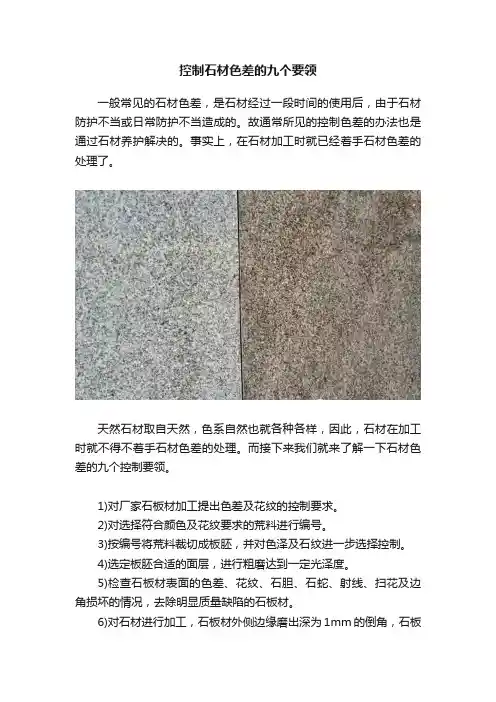 控制石材色差的九个要领

一般常见的石材色差，是石材经过一段时间的使用后，由于石材防护不当或日常防护不当造成的。故通常所见的控制色差的办法也是通过石材养护解决的。事实上，在石材加工时就已经着手石材色差的处理了。

天然石材取自天然，色系自然也就各种各样，因此，石材在加工时就不得不着手石材色差的处理。而接下来我们就来了解一下石材色差的九个控制要领。

1)对厂家石板材加工提出色差及花纹的控制要求。
2)对选择符合颜色及花纹要求的荒料进行编号。
3)按编号将荒料裁切成板胚，并对色泽及石纹进一步选择控制。
4)选定板胚合适的面层，进行粗磨达到一定光泽度。
5)检查石板材表面的色差、花纹、石胆、石蛇、射线、扫花及边角损坏的情况，去除明显质量缺陷的石板材。
6)对石材进行加工，石板材外侧边缘磨出深为 1mm 的倒角，石板